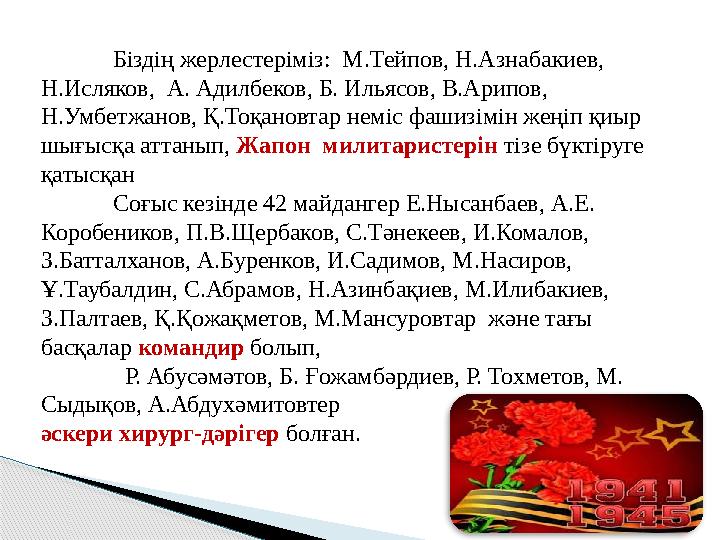 Біздің жерлестеріміз: М.Тейпов, Н.Азнабакиев, Н.Исляков, А. Адилбеков, Б. Ильясов, В.Арипов, Н.Умбетжанов, Қ.Тоқановтар неміс фашизімін жеңіп қиыр шығысқа аттанып, Жапон милитаристерін тізе бүктіруге қатысқан

Соғыс кезінде 42 майдангер Е.Нысанбаев, А.Е. Коробеников, П.В.Щербаков, С.Тәнекеев, И.Комалов, З.Батталханов, А.Буренков, И.Садимов, М.Насиров, Ұ.Таубалдин, С.Абрамов, Н.Азинбақиев, М.Илибакиев, З.Палтаев, Қ.Қожақметов, М.Мансуровтар және тағы басқалар командир болып,

Р. Абусәмәтов, Б. Ғожамбәрдиев, Р. Тохметов, М. Сыдықов, А.Абдухәмитовтер әскери хирург-дәрігер болған.

1941
1945